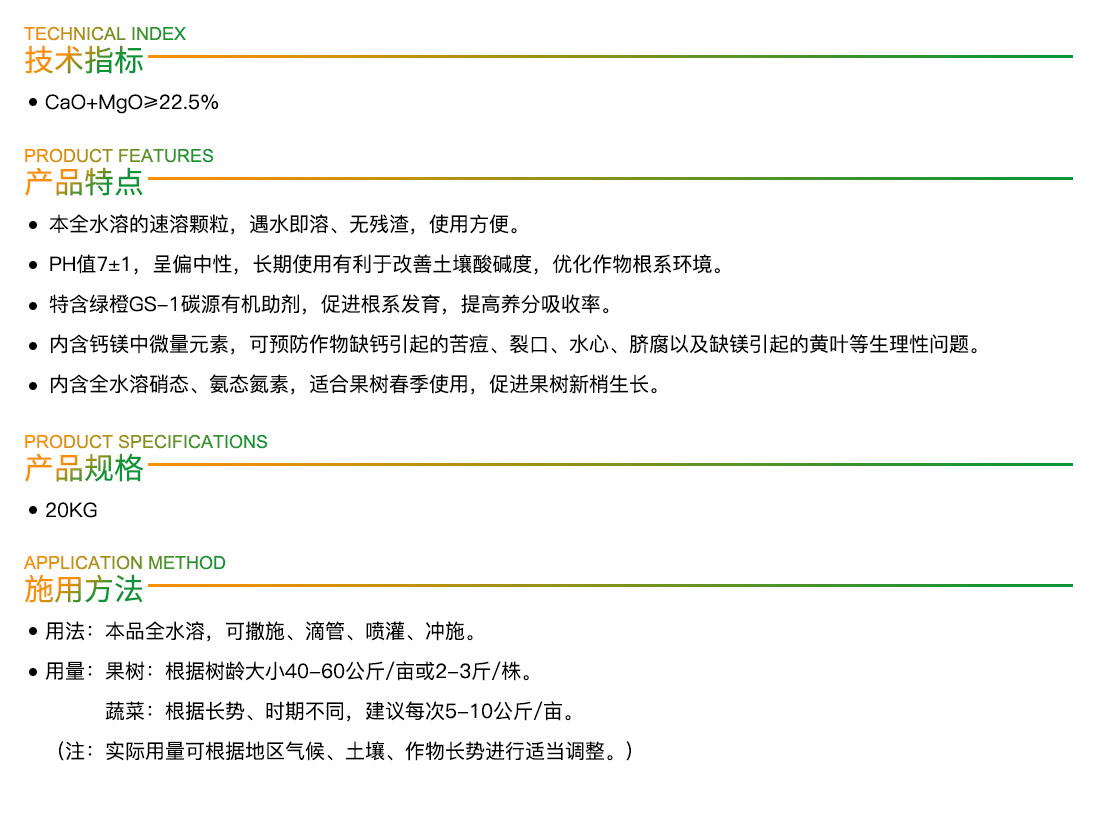 TECHNICAL INDEX
技术指标

• $CaO+MgO\geq22.5\%$

PRODUCT FEATURES
产品特点

• 本全水溶的速溶颗粒，遇水即溶、无残渣，使用方便。

• PH值7±1，呈偏中性，长期使用有利于改善土壤酸碱度，优化作物根系环境。

• 特含绿橙GS-1碳源有机助剂，促进根系发育，提高养分吸收率。

• 内含钙镁中微量元素，可预防作物缺钙引起的苦痘、裂口、水心、脐腐以及缺镁引起的黄叶等生理性问题。

• 内含全水溶硝态、氨态氮素，适合果树春季使用，促进果树新梢生长。

PRODUCT SPECIFICATIONS
产品规格

• 20KG

APPLICATION METHOD
施用方法

• 用法：本品全水溶，可撒施、滴管、喷灌、冲施。

• 用量：果树：根据树龄大小40-60公斤/亩或2-3斤/株。

蔬菜：根据长势、时期不同，建议每次5-10公斤/亩。

（注：实际用量可根据地区气候、土壤、作物长势进行适当调整。）